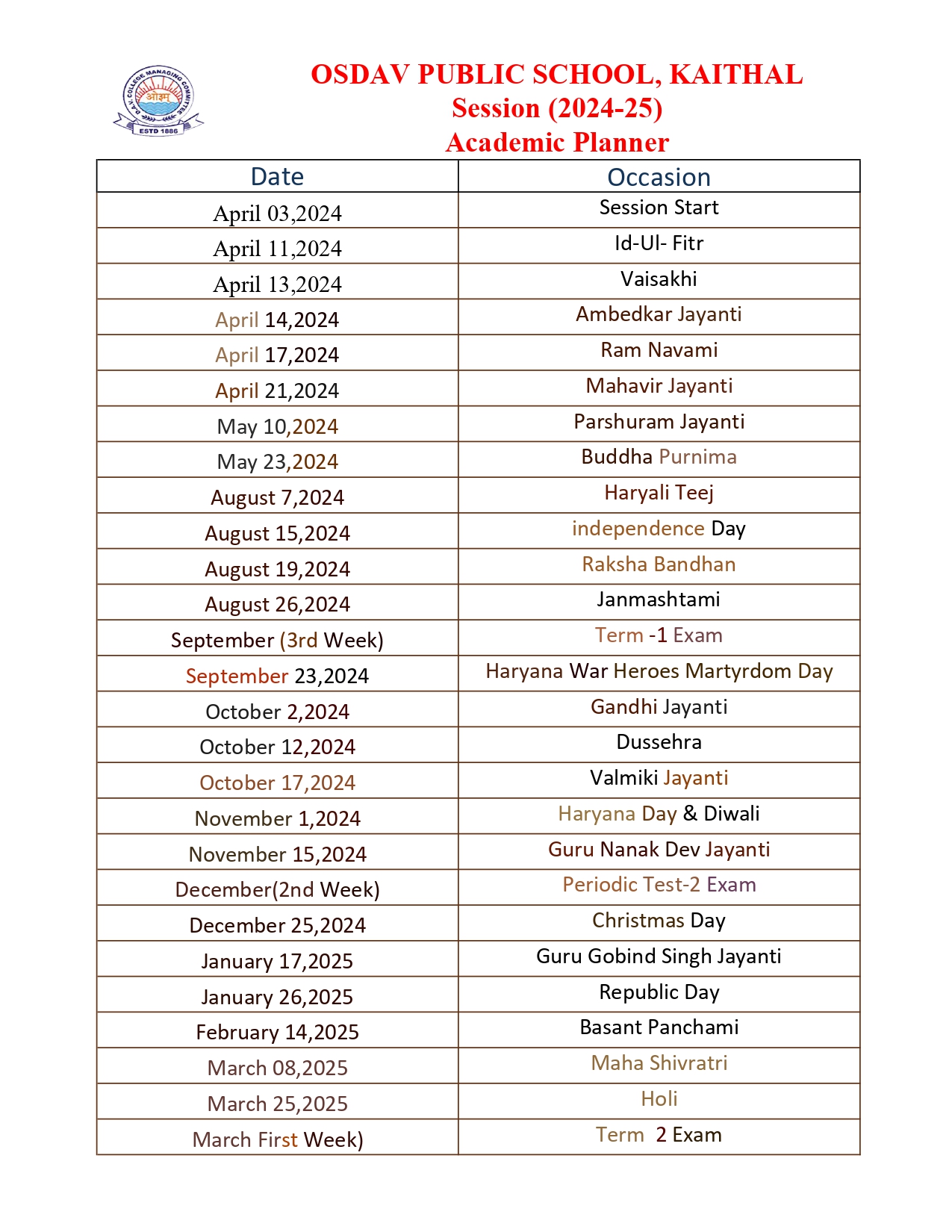 D.A.V. COLLEGE MANAGING COMMITTEE
ओ३म्
ESTD 1886

OSDAV PUBLIC SCHOOL, KAITHAL
Session (2024-25)
Academic Planner

| Date | Occasion |
|---|---|
| April 03,2024 | Session Start |
| April 11,2024 | Id-Ul- Fitr |
| April 13,2024 | Vaisakhi |
| April 14,2024 | Ambedkar Jayanti |
| April 17,2024 | Ram Navami |
| April 21,2024 | Mahavir Jayanti |
| May 10,2024 | Parshuram Jayanti |
| May 23,2024 | Buddha Purnima |
| August 7,2024 | Haryali Teej |
| August 15,2024 | independence Day |
| August 19,2024 | Raksha Bandhan |
| August 26,2024 | Janmashtami |
| September (3rd Week) | Term -1 Exam |
| September 23,2024 | Haryana War Heroes Martyrdom Day |
| October 2,2024 | Gandhi Jayanti |
| October 12,2024 | Dussehra |
| October 17,2024 | Valmiki Jayanti |
| November 1,2024 | Haryana Day & Diwali |
| November 15,2024 | Guru Nanak Dev Jayanti |
| December(2nd Week) | Periodic Test-2 Exam |
| December 25,2024 | Christmas Day |
| January 17,2025 | Guru Gobind Singh Jayanti |
| January 26,2025 | Republic Day |
| February 14,2025 | Basant Panchami |
| March 08,2025 | Maha Shivratri |
| March 25,2025 | Holi |
| March First Week) | Term 2 Exam |